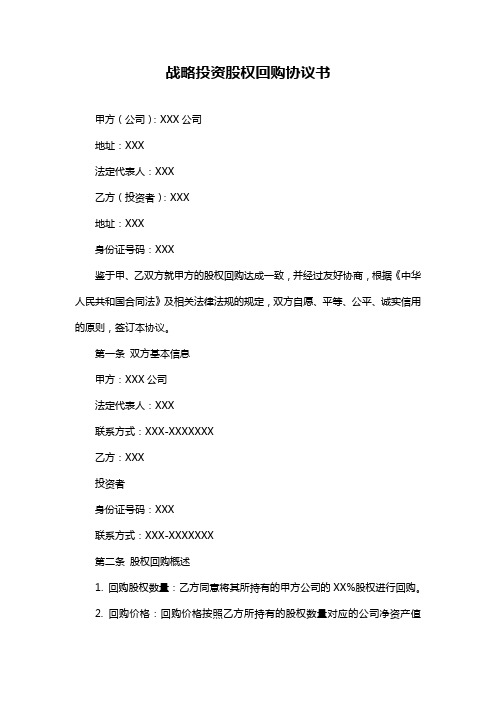 战略投资股权回购协议书

甲方（公司）：XXX 公司

地址：XXX

法定代表人：XXX

乙方（投资者）：XXX

地址：XXX

身份证号码：XXX

鉴于甲、乙双方就甲方的股权回购达成一致，并经过友好协商，根据《中华人民共和国合同法》及相关法律法规的规定，双方自愿、平等、公平、诚实信用的原则，签订本协议。

第一条 双方基本信息

甲方：XXX 公司

法定代表人：XXX

联系方式：XXX-XXXXXXX

乙方：XXX

投资者

身份证号码：XXX

联系方式：XXX-XXXXXXX

第二条 股权回购概述

1. 回购股权数量：乙方同意将其所持有的甲方公司的 XX%股权进行回购。

2. 回购价格：回购价格按照乙方所持有的股权数量对应的公司净资产值